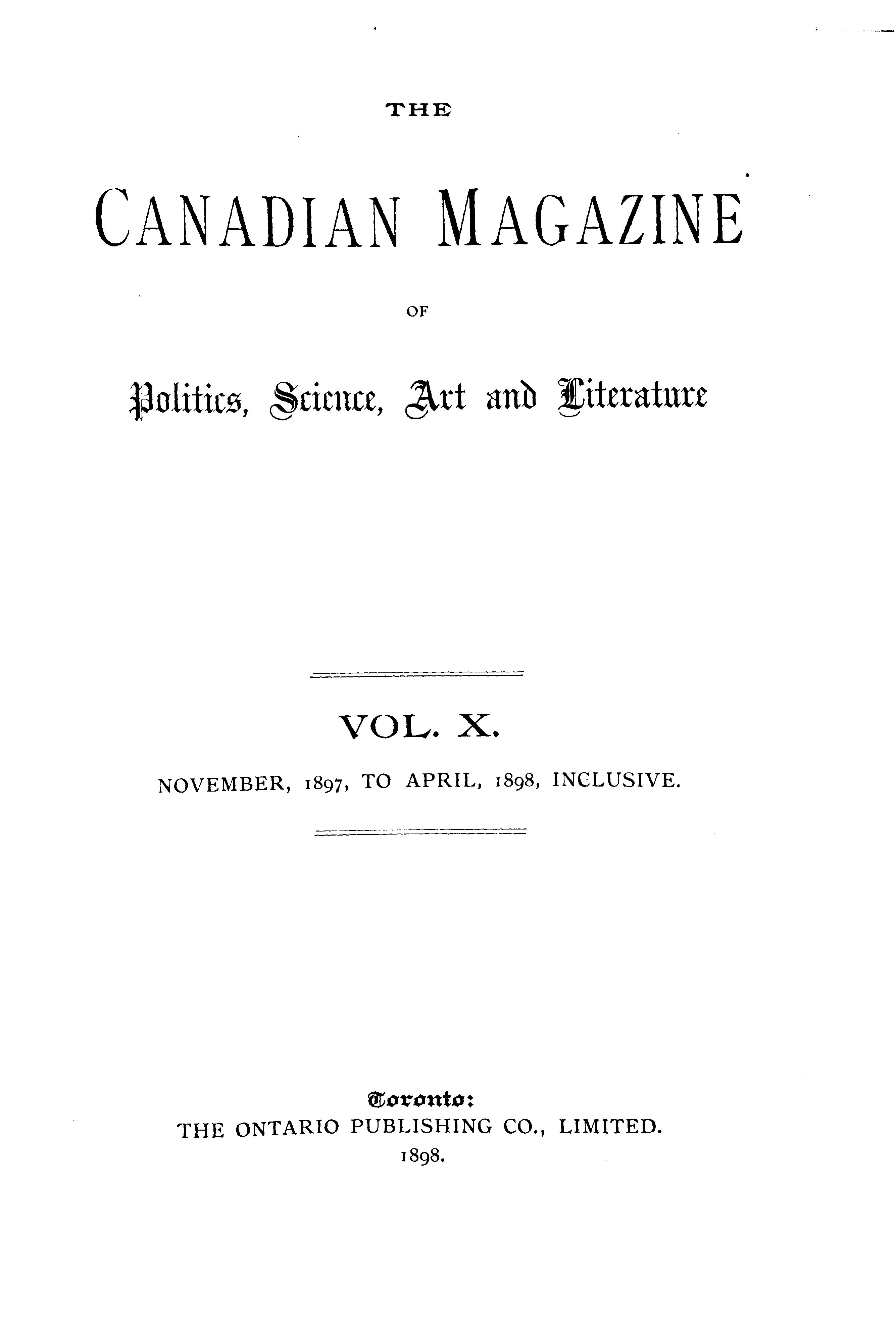 THE

CANADIAN MAGAZINE

OF

Politics, Science, Art and Literature

VOL. X.

NOVEMBER, 1897, TO APRIL, 1898, INCLUSIVE.

Toronto:
THE ONTARIO PUBLISHING CO., LIMITED.
1898.